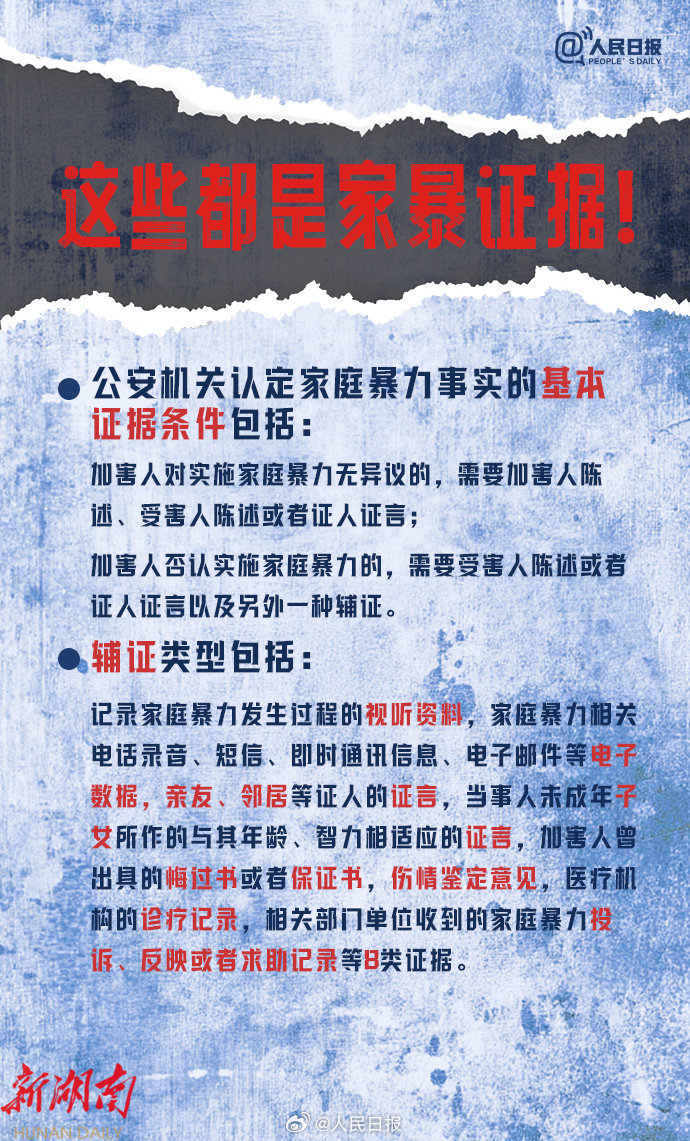 @人民日报
PEOPLE'S DAILY

这些都是家暴证据！

● 公安机关认定家庭暴力事实的基本证据条件包括：

加害人对实施家庭暴力无异议的，需要加害人陈述、受害人陈述或者证人证言；

加害人否认实施家庭暴力的，需要受害人陈述或者证人证言以及另外一种辅证。

● 辅证类型包括：

记录家庭暴力发生过程的视听资料，家庭暴力相关电话录音、短信、即时通讯信息、电子邮件等电子数据，亲友、邻居等证人的证言，当事人未成年子女所作的与其年龄、智力相适应的证言，加害人曾出具的悔过书或者保证书，伤情鉴定意见，医疗机构的诊疗记录，相关部门单位收到的家庭暴力投诉、反映或者求助记录等8类证据。

新湖南
HUNAN DAILY

@人民日报